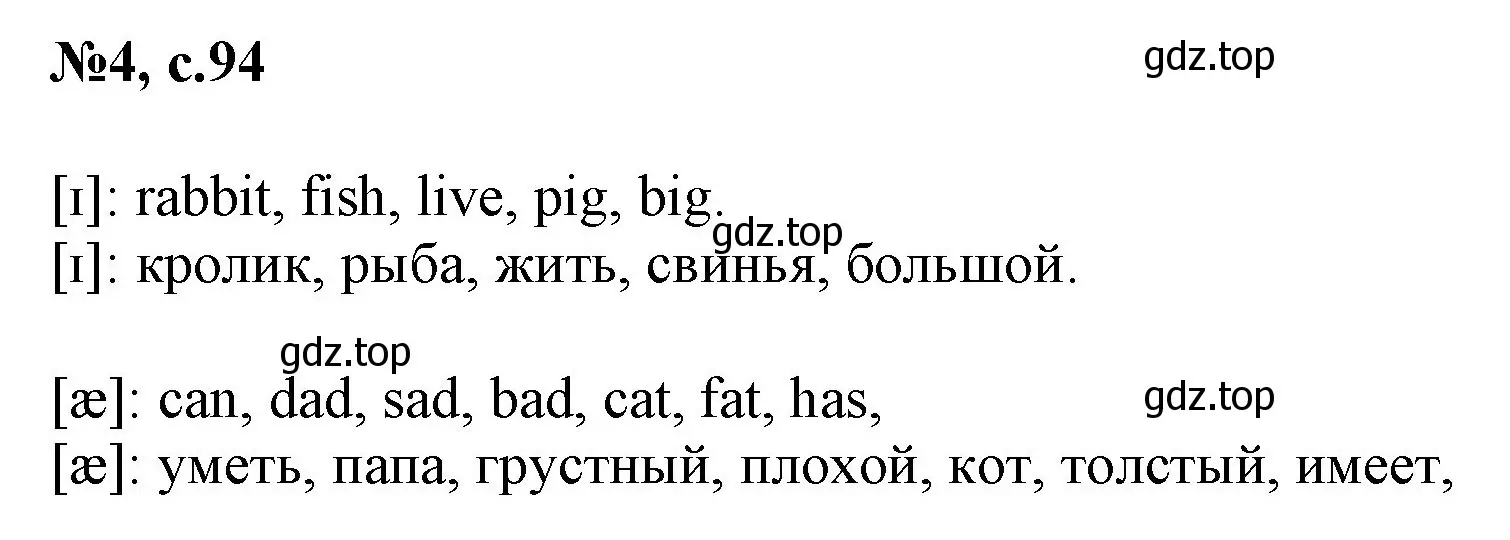 №4, с.94

gdz.top

[ɪ]: rabbit, fish, live, pig, big.
gdz.top
[ɪ]: кролик, рыба, жить, свинья, большой.

gdz.top
[æ]: can, dad, sad, bad, cat, fat, has,
gdz.top
[æ]: уметь, папа, грустный, плохой, кот, толстый, имеет,